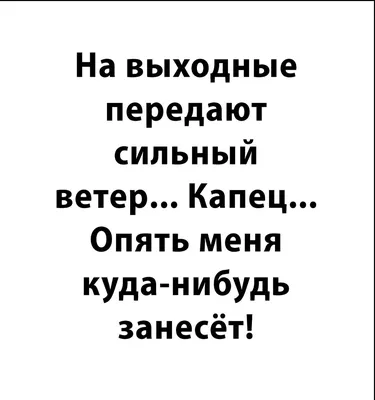 На выходные передают сильный ветер... Капец... Опять меня куда-нибудь занесёт!